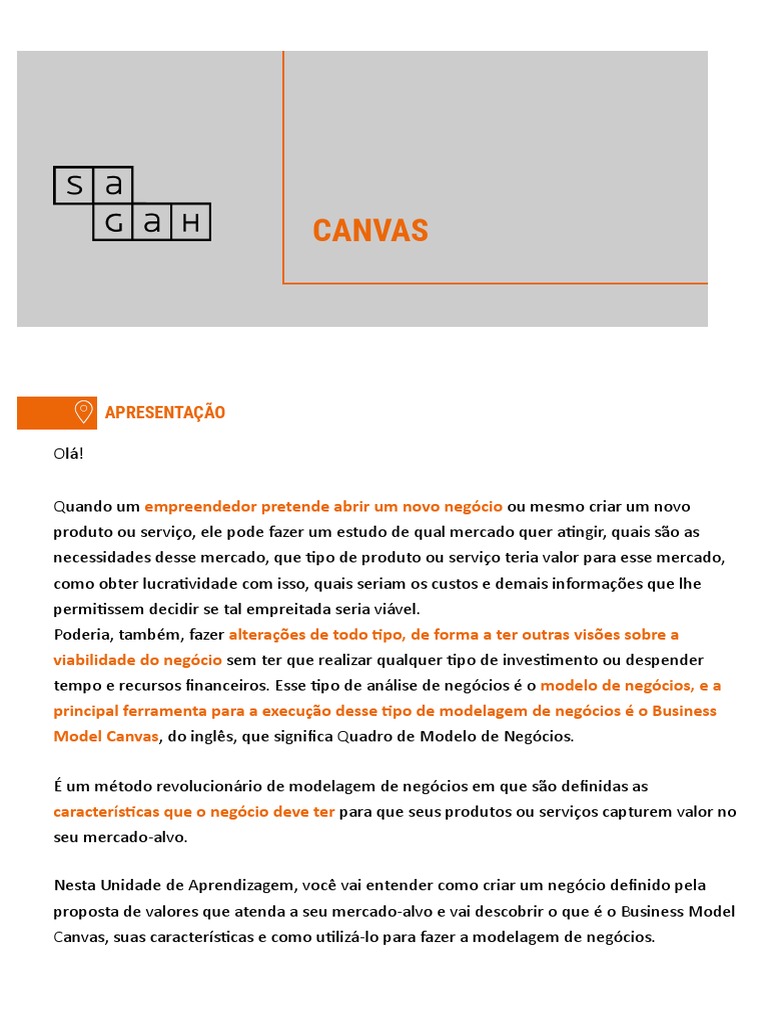 sa
GaH

CANVAS

APRESENTAÇÃO

Olá!

Quando um empreendedor pretende abrir um novo negócio ou mesmo criar um novo produto ou serviço, ele pode fazer um estudo de qual mercado quer atingir, quais são as necessidades desse mercado, que tipo de produto ou serviço teria valor para esse mercado, como obter lucratividade com isso, quais seriam os custos e demais informações que lhe permitissem decidir se tal empreitada seria viável.
Poderia, também, fazer alterações de todo tipo, de forma a ter outras visões sobre a viabilidade do negócio sem ter que realizar qualquer tipo de investimento ou despender tempo e recursos financeiros. Esse tipo de análise de negócios é o modelo de negócios, e a principal ferramenta para a execução desse tipo de modelagem de negócios é o Business Model Canvas, do inglês, que significa Quadro de Modelo de Negócios.

É um método revolucionário de modelagem de negócios em que são definidas as características que o negócio deve ter para que seus produtos ou serviços capturem valor no seu mercado-alvo.

Nesta Unidade de Aprendizagem, você vai entender como criar um negócio definido pela proposta de valores que atenda a seu mercado-alvo e vai descobrir o que é o Business Model Canvas, suas características e como utilizá-lo para fazer a modelagem de negócios.